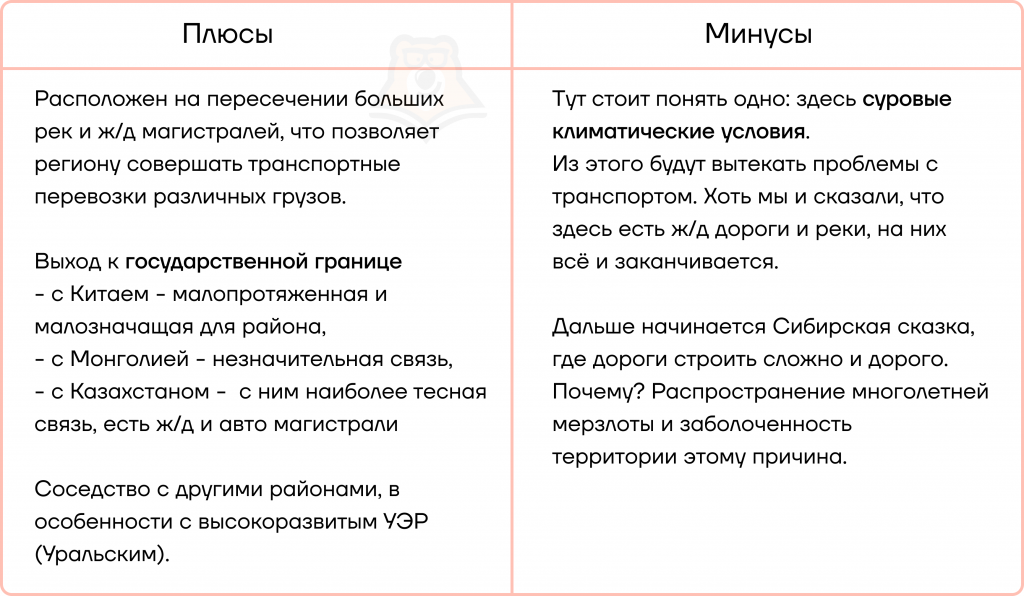 | Плюсы | Минусы |
|---|---|
| Расположен на пересечении больших рек и ж/д магистралей, что позволяет региону совершать транспортные перевозки различных грузов.<br><br>Выход к государственной границе<br>- с Китаем - малопротяженная и малозначащая для района,<br>- с Монголией - незначительная связь,<br>- с Казахстаном - с ним наиболее тесная связь, есть ж/д и авто магистрали<br><br>Соседство с другими районами, в особенности с высокоразвитым УЭР (Уральским). | Тут стоит понять одно: здесь суровые климатические условия.<br>Из этого будут вытекать проблемы с транспортом. Хоть мы и сказали, что здесь есть ж/д дороги и реки, на них всё и заканчивается.<br><br>Дальше начинается Сибирская сказка, где дороги строить сложно и дорого. Почему? Распространение многолетней мерзлоты и заболоченность территории этому причина. |